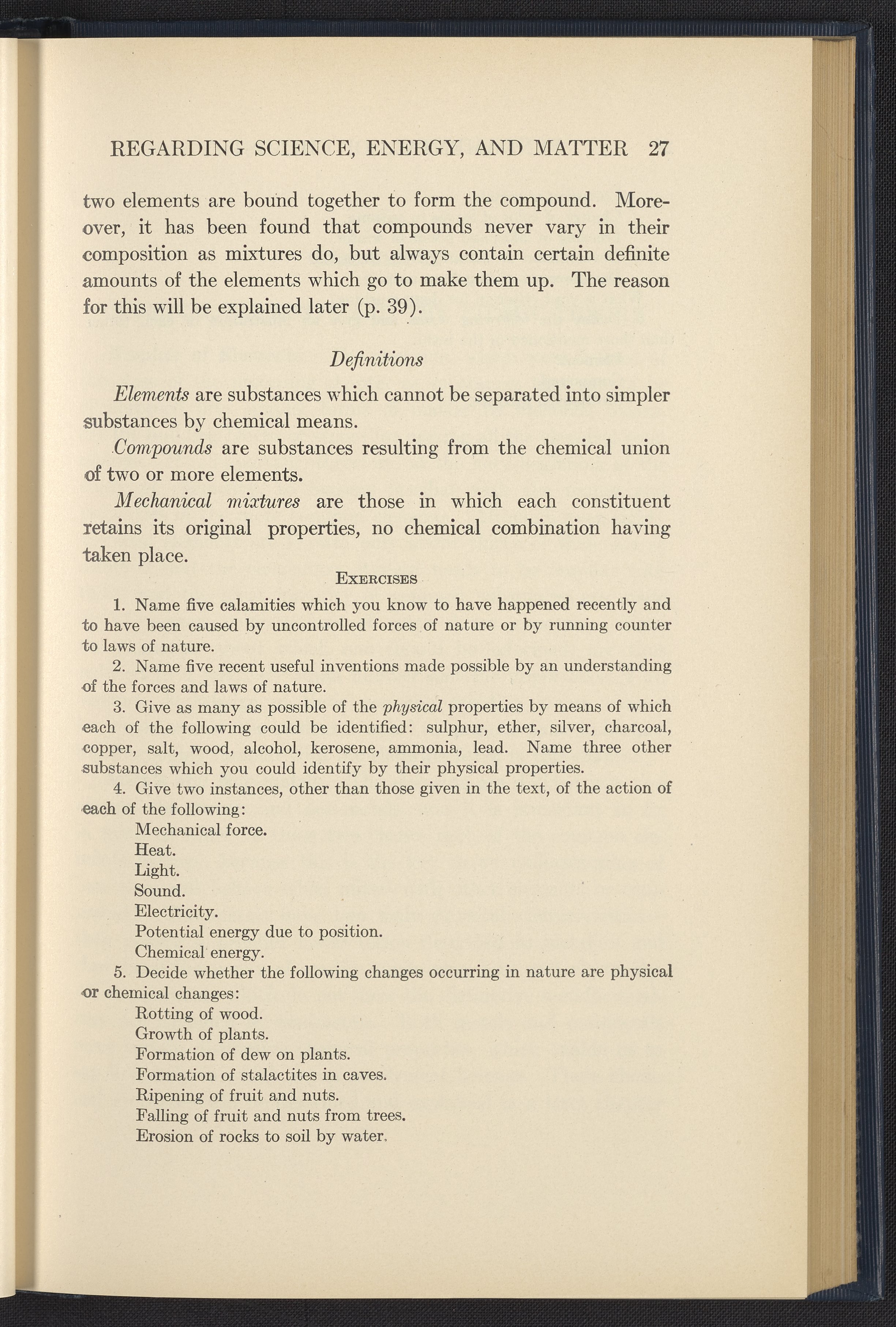 REGARDING SCIENCE, ENERGY, AND MATTER 27

two elements are bound together to form the compound. Moreover, it has been found that compounds never vary in their composition as mixtures do, but always contain certain definite amounts of the elements which go to make them up. The reason for this will be explained later (p. 39).

Definitions

Elements are substances which cannot be separated into simpler substances by chemical means.

Compounds are substances resulting from the chemical union of two or more elements.

Mechanical mixtures are those in which each constituent retains its original properties, no chemical combination having taken place.

EXERCISES

1. Name five calamities which you know to have happened recently and to have been caused by uncontrolled forces of nature or by running counter to laws of nature.

2. Name five recent useful inventions made possible by an understanding of the forces and laws of nature.

3. Give as many as possible of the physical properties by means of which each of the following could be identified: sulphur, ether, silver, charcoal, copper, salt, wood, alcohol, kerosene, ammonia, lead. Name three other substances which you could identify by their physical properties.

4. Give two instances, other than those given in the text, of the action of each of the following:
Mechanical force.
Heat.
Light.
Sound.
Electricity.
Potential energy due to position.
Chemical energy.

5. Decide whether the following changes occurring in nature are physical or chemical changes:
Rotting of wood.
Growth of plants.
Formation of dew on plants.
Formation of stalactites in caves.
Ripening of fruit and nuts.
Falling of fruit and nuts from trees.
Erosion of rocks to soil by water.